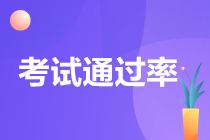 考试通过率